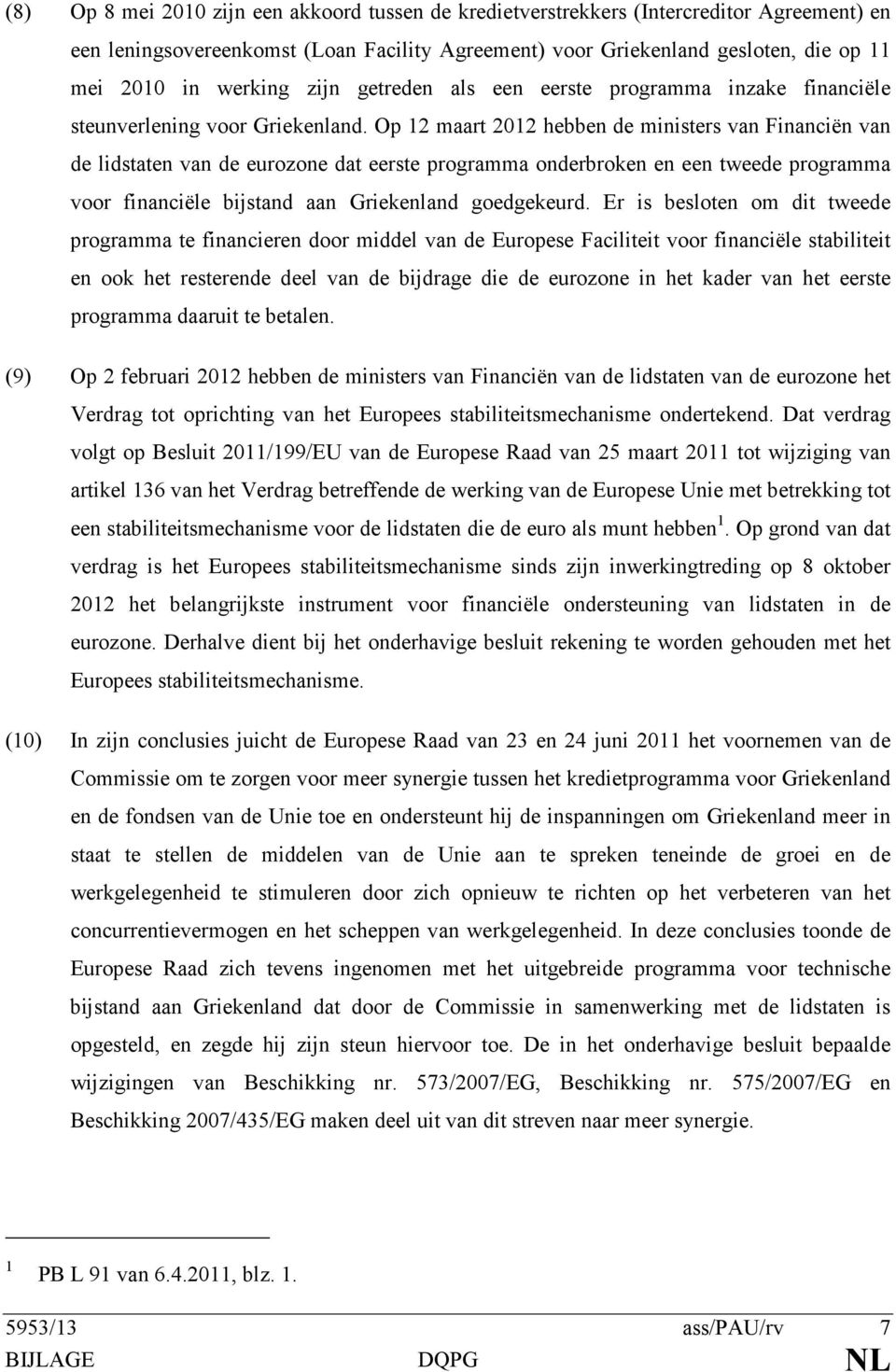 (8) Op 8 mei 2010 zijn een akkoord tussen de kredietverstrekkers (Intercreditor Agreement) en een leningsovereenkomst (Loan Facility Agreement) voor Griekenland gesloten, die op 11 mei 2010 in werking zijn getreden als een eerste programma inzake financiële steunverlening voor Griekenland. Op 12 maart 2012 hebben de ministers van Financiën van de lidstaten van de eurozone dat eerste programma onderbroken en een tweede programma voor financiële bijstand aan Griekenland goedgekeurd. Er is besloten om dit tweede programma te financieren door middel van de Europese Faciliteit voor financiële stabiliteit en ook het resterende deel van de bijdrage die de eurozone in het kader van het eerste programma daaruit te betalen.

(9) Op 2 februari 2012 hebben de ministers van Financiën van de lidstaten van de eurozone het Verdrag tot oprichting van het Europees stabiliteitsmechanisme ondertekend. Dat verdrag volgt op Besluit 2011/199/EU van de Europese Raad van 25 maart 2011 tot wijziging van artikel 136 van het Verdrag betreffende de werking van de Europese Unie met betrekking tot een stabiliteitsmechanisme voor de lidstaten die de euro als munt hebben $^1$. Op grond van dat verdrag is het Europees stabiliteitsmechanisme sinds zijn inwerkingtreding op 8 oktober 2012 het belangrijkste instrument voor financiële ondersteuning van lidstaten in de eurozone. Derhalve dient bij het onderhavige besluit rekening te worden gehouden met het Europees stabiliteitsmechanisme.

(10) In zijn conclusies juicht de Europese Raad van 23 en 24 juni 2011 het voornemen van de Commissie om te zorgen voor meer synergie tussen het kredietprogramma voor Griekenland en de fondsen van de Unie toe en ondersteunt hij de inspanningen om Griekenland meer in staat te stellen de middelen van de Unie aan te spreken teneinde de groei en de werkgelegenheid te stimuleren door zich opnieuw te richten op het verbeteren van het concurrentievermogen en het scheppen van werkgelegenheid. In deze conclusies toonde de Europese Raad zich tevens ingenomen met het uitgebreide programma voor technische bijstand aan Griekenland dat door de Commissie in samenwerking met de lidstaten is opgesteld, en zegde hij zijn steun hiervoor toe. De in het onderhavige besluit bepaalde wijzigingen van Beschikking nr. 573/2007/EG, Beschikking nr. 575/2007/EG en Beschikking 2007/435/EG maken deel uit van dit streven naar meer synergie.

$^1$ PB L 91 van 6.4.2011, blz. 1.

5953/13 ass/PAU/rv 7
BIJLAGE DQPG NL